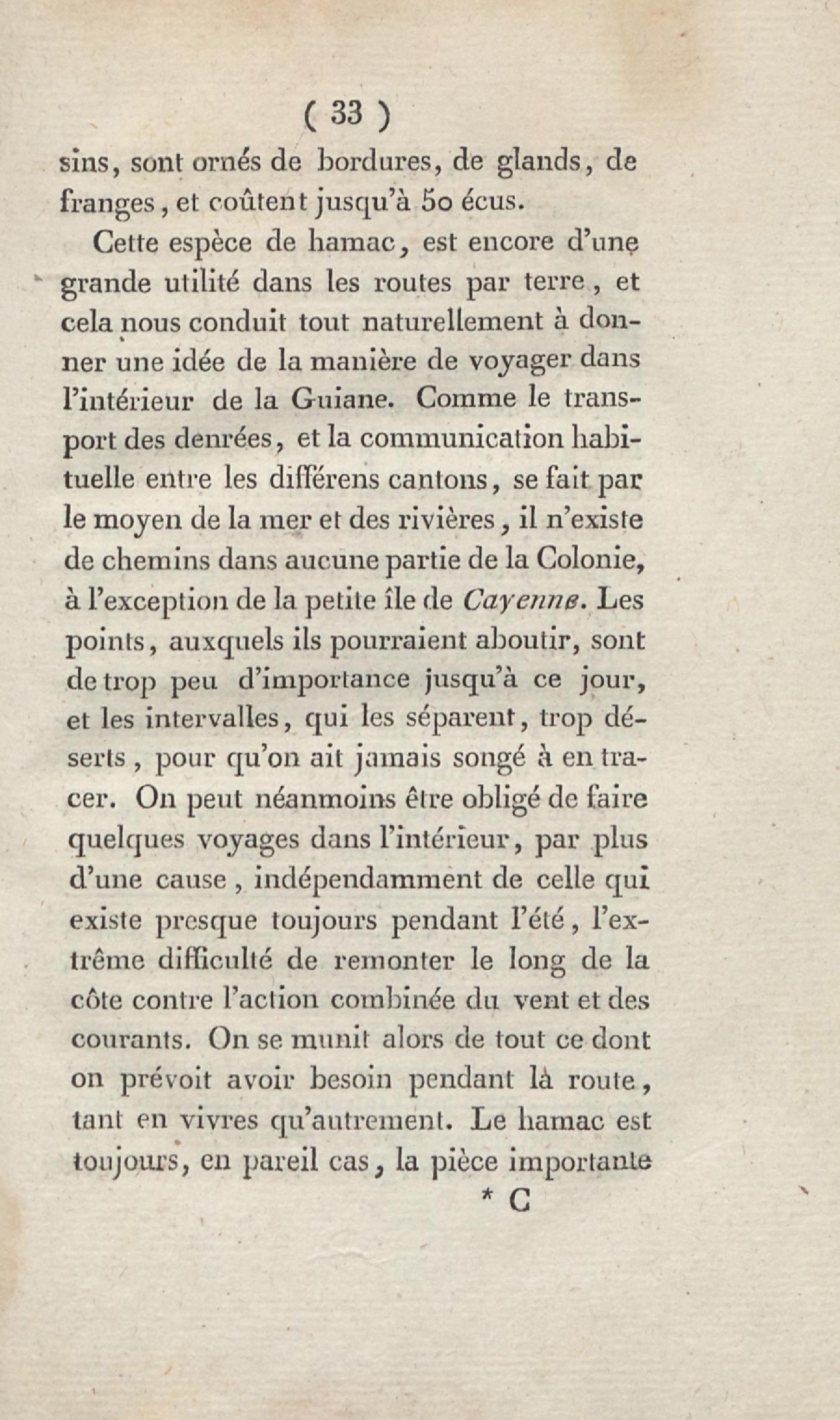 ( 33 )

sins, sont ornés de bordures, de glands, de franges, et coûtent jusqu'à 50 écus.

Cette espèce de hamac, est encore d'une grande utilité dans les routes par terre, et cela nous conduit tout naturellement à donner une idée de la manière de voyager dans l'intérieur de la Guiane. Comme le transport des denrées, et la communication habituelle entre les différens cantons, se fait par le moyen de la mer et des rivières, il n'existe de chemins dans aucune partie de la Colonie, à l'exception de la petite île de Cayenne. Les points, auxquels ils pourraient aboutir, sont de trop peu d'importance jusqu'à ce jour, et les intervalles, qui les séparent, trop déserts, pour qu'on ait jamais songé à en tracer. On peut néanmoins être obligé de faire quelques voyages dans l'intérieur, par plus d'une cause, indépendamment de celle qui existe presque toujours pendant l'été, l'extrême difficulté de remonter le long de la côte contre l'action combinée du vent et des courants. On se munit alors de tout ce dont on prévoit avoir besoin pendant là route, tant en vivres qu'autrement. Le hamac est toujours, en pareil cas, la pièce importante

* C